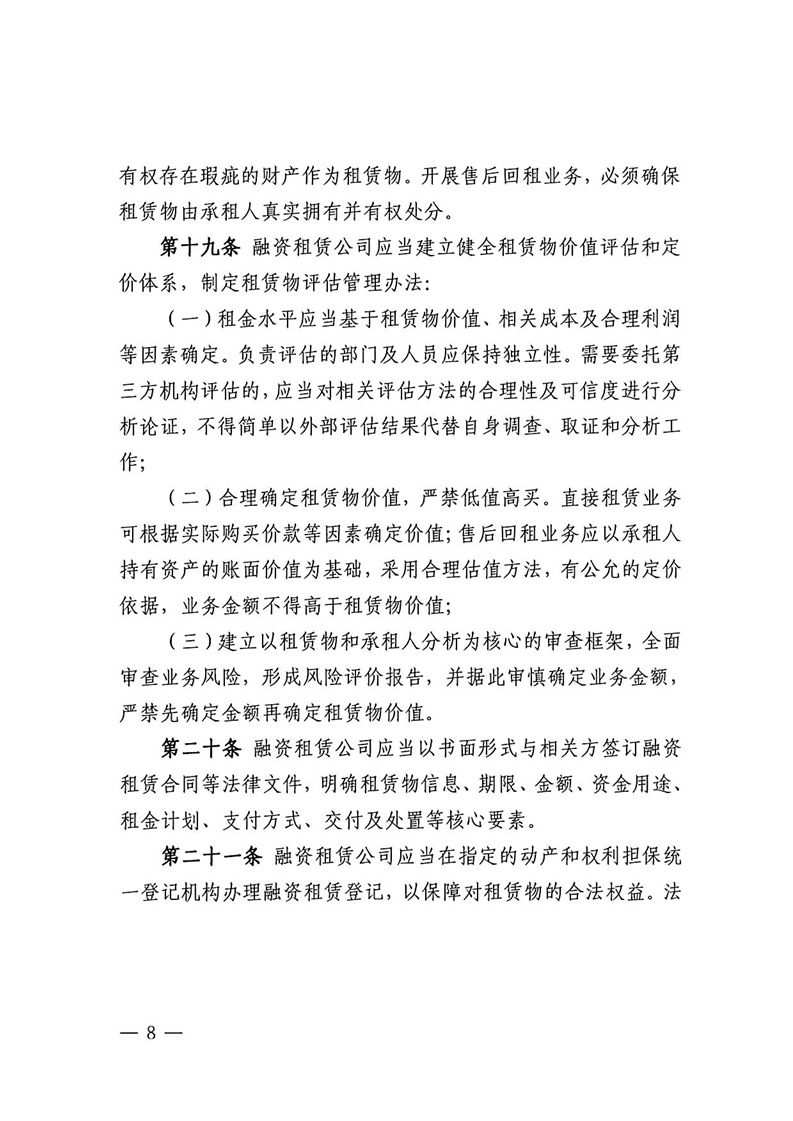 有权存在瑕疵的财产作为租赁物。开展售后回租业务，必须确保租赁物由承租人真实拥有并有权处分。

第十九条 融资租赁公司应当建立健全租赁物价值评估和定价体系，制定租赁物评估管理办法：

（一）租金水平应当基于租赁物价值、相关成本及合理利润等因素确定。负责评估的部门及人员应保持独立性。需要委托第三方机构评估的，应当对相关评估方法的合理性及可信度进行分析论证，不得简单以外部评估结果代替自身调查、取证和分析工作；

（二）合理确定租赁物价值，严禁低值高买。直接租赁业务可根据实际购买价款等因素确定价值；售后回租业务应以承租人持有资产的账面价值为基础，采用合理估值方法，有公允的定价依据，业务金额不得高于租赁物价值；

（三）建立以租赁物和承租人分析为核心的审查框架，全面审查业务风险，形成风险评价报告，并据此审慎确定业务金额，严禁先确定金额再确定租赁物价值。

第二十条 融资租赁公司应当以书面形式与相关方签订融资租赁合同等法律文件，明确租赁物信息、期限、金额、资金用途、租金计划、支付方式、交付及处置等核心要素。

第二十一条 融资租赁公司应当在指定的动产和权利担保统一登记机构办理融资租赁登记，以保障对租赁物的合法权益。法

— 8 —